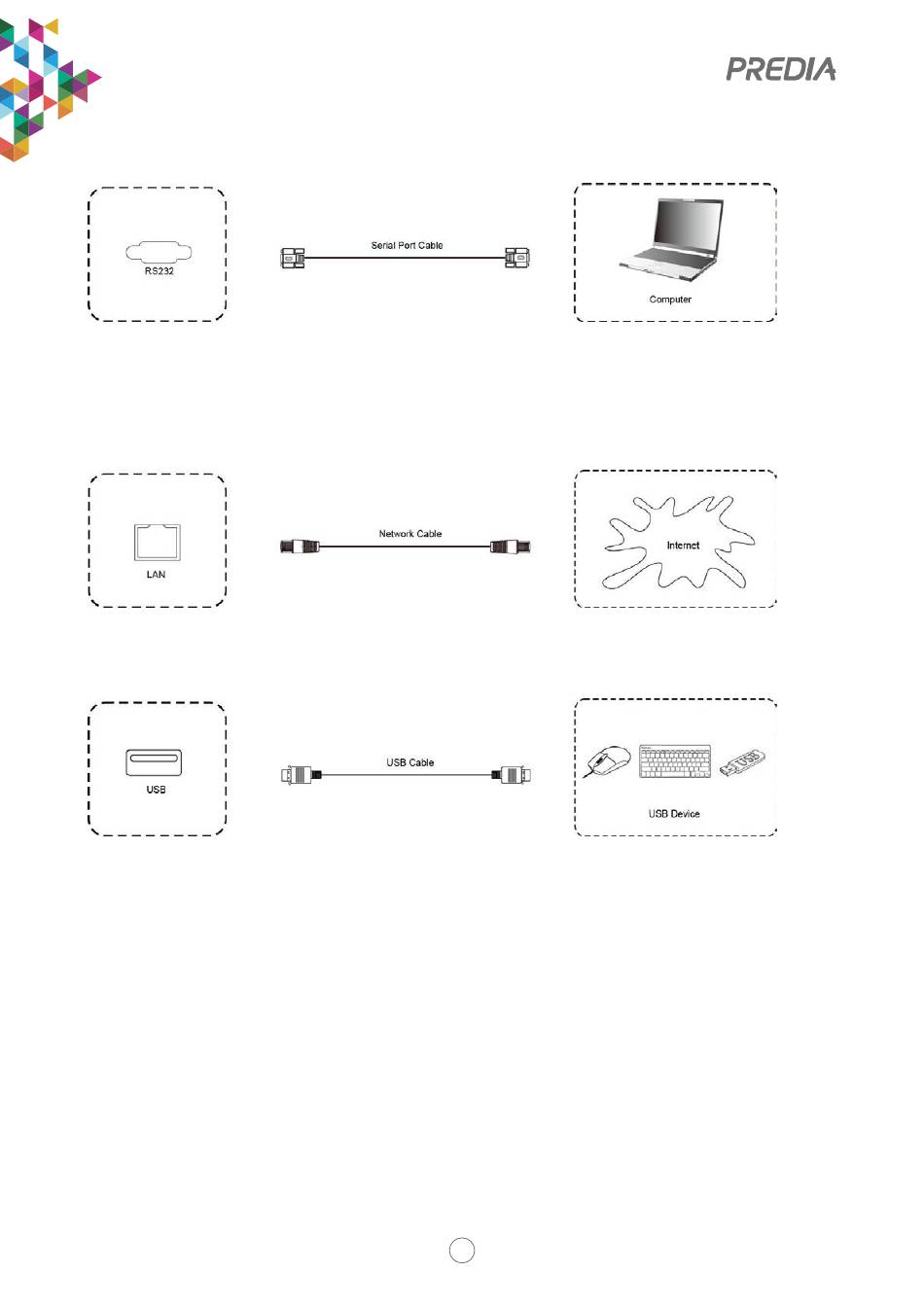 PREDIA

RS232

Serial Port Cable

Computer

LAN

Network Cable

Internet

USB

USB Cable

USB

USB Device